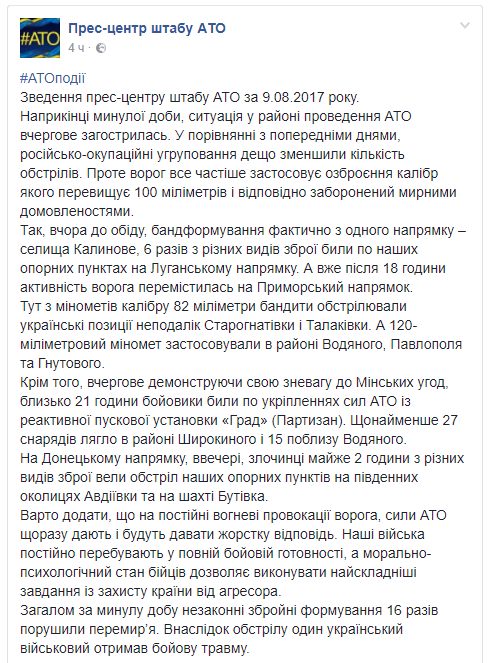 #АТО

Прес-центр штабу АТО
4 ч ·

#АТОподії
Зведення прес-центру штабу АТО за 9.08.2017 року.
Наприкінці минулої доби, ситуація у районі проведення АТО вчергове загострилась. У порівнянні з попередніми днями, російсько-окупаційні угруповання дещо зменшили кількість обстрілів. Проте ворог все частіше застосовує озброєння калібр якого перевищує 100 міліметрів і відповідно заборонений мирними домовленостями.
Так, вчора до обіду, бандформування фактично з одного напрямку – селища Калинове, 6 разів з різних видів зброї били по наших опорних пунктах на Луганському напрямку. А вже після 18 години активність ворога перемістилась на Приморський напрямок.
Тут з мінометів калібру 82 міліметри бандити обстрілювали українські позиції неподалік Старогнатівки і Талаківки. А 120-міліметровий міномет застосовували в районі Водяного, Павлополя та Гнутового.
Крім того, вчергове демонструючи свою зневагу до Мінських угод, близько 21 години бойовики били по укріпленнях сил АТО із реактивної пускової установки «Град» (Партизан). Щонайменше 27 снарядів лягло в районі Широкиного і 15 поблизу Водяного.
На Донецькому напрямку, ввечері, злочинці майже 2 години з різних видів зброї вели обстріл наших опорних пунктів на південних околицях Авдіївки та на шахті Бутівка.
Варто додати, що на постійні вогневі провокації ворога, сили АТО щоразу дають і будуть давати жорстку відповідь. Наші війська постійно перебувають у повній бойовій готовності, а морально-психологічний стан бійців дозволяє виконувати найскладніші завдання із захисту країни від агресора.
Загалом за минулу добу незаконні збройні формування 16 разів порушили перемир'я. Внаслідок обстрілу один український військовий отримав бойову травму.